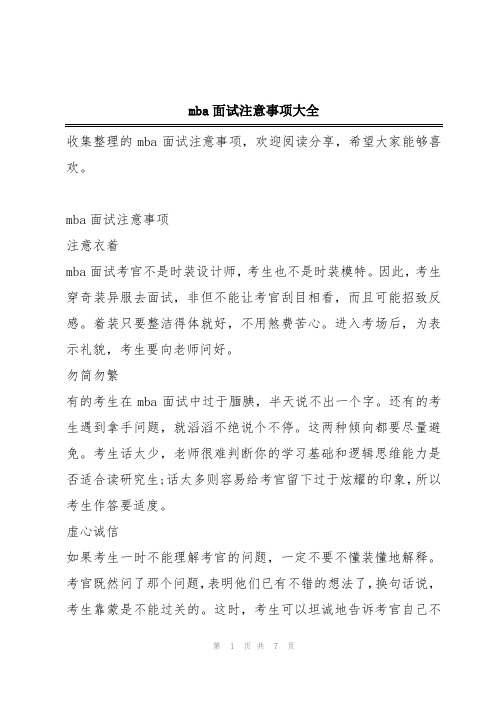 mba 面试注意事项大全

收集整理的 mba 面试注意事项，欢迎阅读分享，希望大家能够喜欢。

mba 面试注意事项

注意衣着

mba 面试考官不是时装设计师，考生也不是时装模特。因此，考生穿奇装异服去面试，非但不能让考官刮目相看，而且可能招致反感。着装只要整洁得体就好，不用煞费苦心。进入考场后，为表示礼貌，考生要向老师问好。

勿简勿繁

有的考生在 mba 面试中过于腼腆，半天说不出一个字。还有的考生遇到拿手问题，就滔滔不绝说个不停。这两种倾向都要尽量避免。考生话太少，老师很难判断你的学习基础和逻辑思维能力是否适合读研究生;话太多则容易给考官留下过于炫耀的印象，所以考生作答要适度。

虚心诚信

如果考生一时不能理解考官的问题，一定不要不懂装懂地解释。考官既然问了那个问题，表明他们已有不错的想法了，换句话说，考生靠蒙是不能过关的。这时，考生可以坦诚地告诉考官自己不

第 1 页 共 7 页